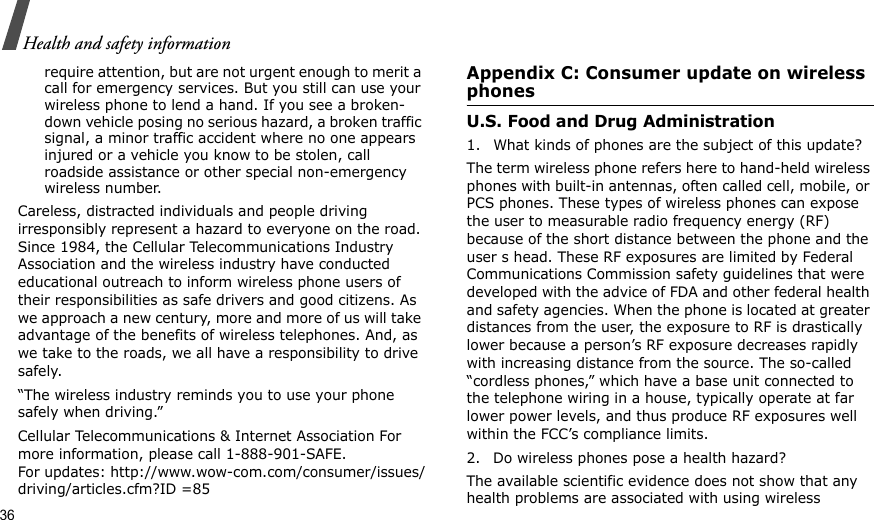 Health and safety information

require attention, but are not urgent enough to merit a call for emergency services. But you still can use your wireless phone to lend a hand. If you see a broken-down vehicle posing no serious hazard, a broken traffic signal, a minor traffic accident where no one appears injured or a vehicle you know to be stolen, call roadside assistance or other special non-emergency wireless number.

Careless, distracted individuals and people driving irresponsibly represent a hazard to everyone on the road. Since 1984, the Cellular Telecommunications Industry Association and the wireless industry have conducted educational outreach to inform wireless phone users of their responsibilities as safe drivers and good citizens. As we approach a new century, more and more of us will take advantage of the benefits of wireless telephones. And, as we take to the roads, we all have a responsibility to drive safely.

“The wireless industry reminds you to use your phone safely when driving.”

Cellular Telecommunications & Internet Association For more information, please call 1-888-901-SAFE.
For updates: http://www.wow-com.com/consumer/issues/driving/articles.cfm?ID =85

36

Appendix C: Consumer update on wireless phones

U.S. Food and Drug Administration

1. What kinds of phones are the subject of this update?

The term wireless phone refers here to hand-held wireless phones with built-in antennas, often called cell, mobile, or PCS phones. These types of wireless phones can expose the user to measurable radio frequency energy (RF) because of the short distance between the phone and the user s head. These RF exposures are limited by Federal Communications Commission safety guidelines that were developed with the advice of FDA and other federal health and safety agencies. When the phone is located at greater distances from the user, the exposure to RF is drastically lower because a person’s RF exposure decreases rapidly with increasing distance from the source. The so-called “cordless phones,” which have a base unit connected to the telephone wiring in a house, typically operate at far lower power levels, and thus produce RF exposures well within the FCC’s compliance limits.

2. Do wireless phones pose a health hazard?

The available scientific evidence does not show that any health problems are associated with using wireless